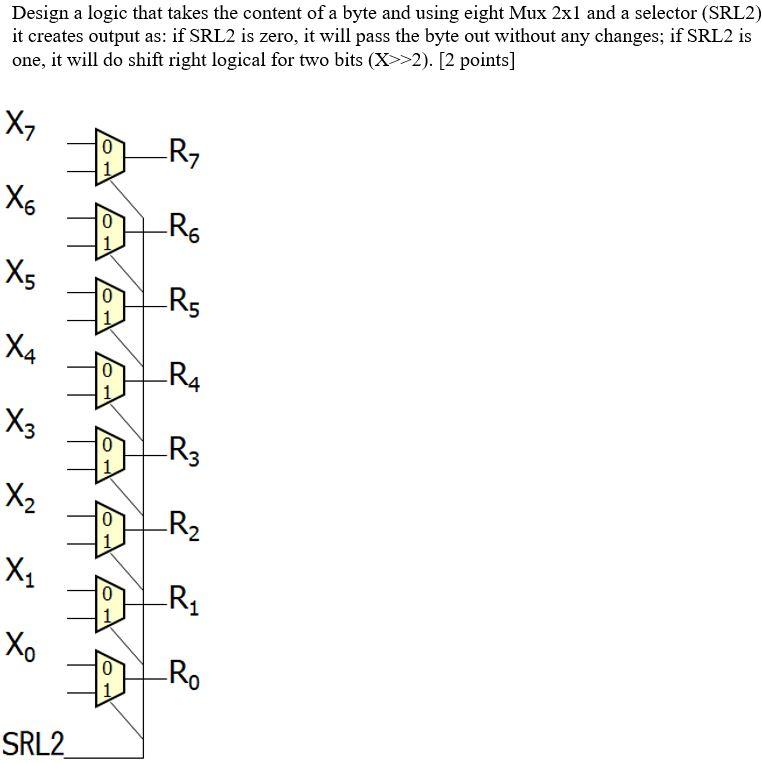 Design a logic that takes the content of a byte and using eight Mux 2x1 and a selector (SRL2) it creates output as: if SRL2 is zero, it will pass the byte out without any changes; if SRL2 is one, it will do shift right logical for two bits (X>>2). [2 points]

$X_7$
0
1
$R_7$
$X_6$
0
1
$R_6$
$X_5$
0
1
$R_5$
$X_4$
0
1
$R_4$
$X_3$
0
1
$R_3$
$X_2$
0
1
$R_2$
$X_1$
0
1
$R_1$
$X_0$
0
1
$R_0$
SRL2